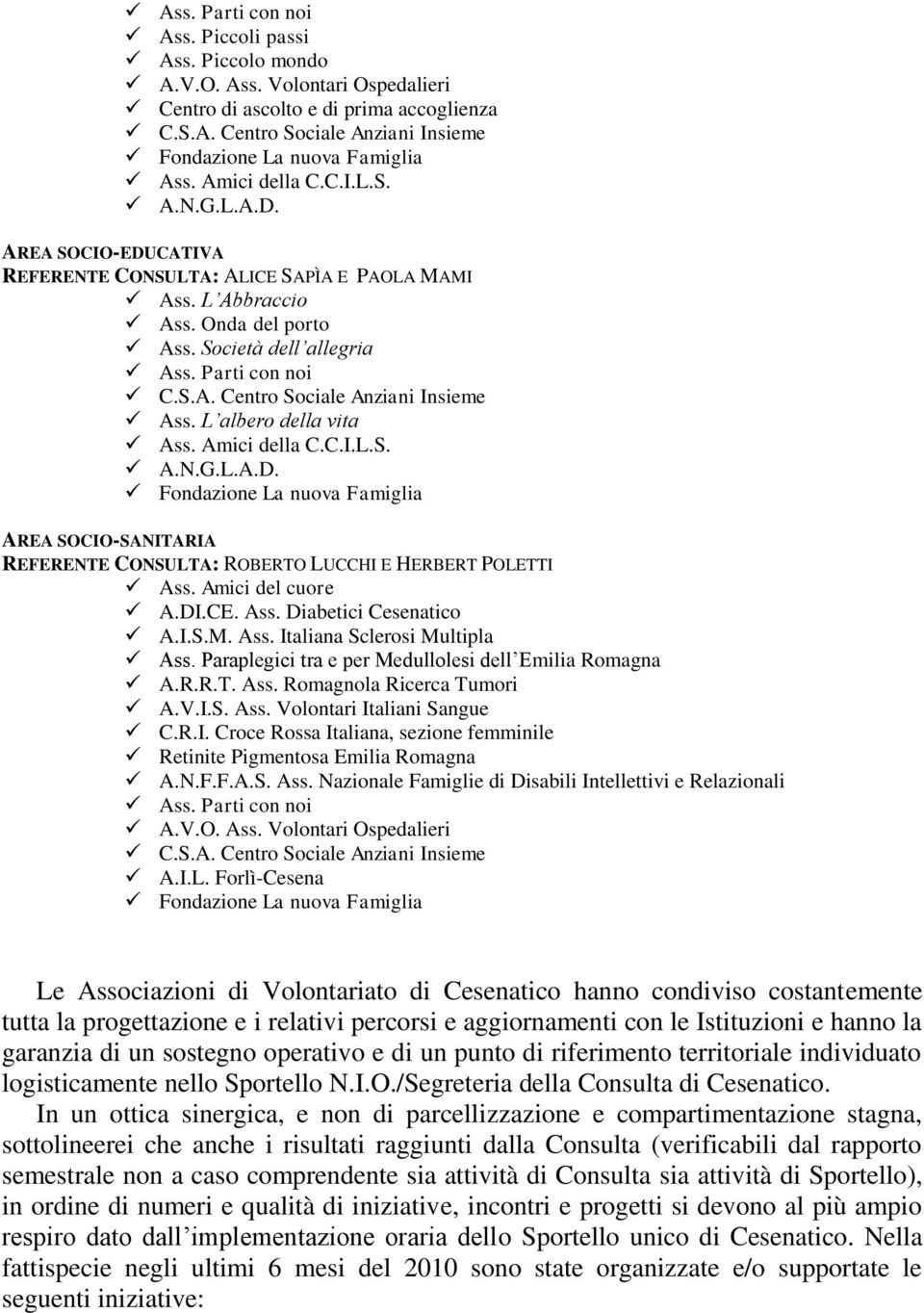 ✓ Ass. Parti con noi
✓ Ass. Piccoli passi
✓ Ass. Piccolo mondo
✓ A.V.O. Ass. Volontari Ospedalieri
✓ Centro di ascolto e di prima accoglienza
✓ C.S.A. Centro Sociale Anziani Insieme
✓ Fondazione La nuova Famiglia
✓ Ass. Amici della C.C.I.L.S.
✓ A.N.G.L.A.D.

AREA SOCIO-EDUCATIVA
REFERENTE CONSULTA: ALICE SAPÌA E PAOLA MAMI
✓ Ass. L'Abbraccio
✓ Ass. Onda del porto
✓ Ass. Società dell'allegria
✓ Ass. Parti con noi
✓ C.S.A. Centro Sociale Anziani Insieme
✓ Ass. L'albero della vita
✓ Ass. Amici della C.C.I.L.S.
✓ A.N.G.L.A.D.
✓ Fondazione La nuova Famiglia

AREA SOCIO-SANITARIA
REFERENTE CONSULTA: ROBERTO LUCCHI E HERBERT POLETTI
✓ Ass. Amici del cuore
✓ A.DI.CE. Ass. Diabetici Cesenatico
✓ A.I.S.M. Ass. Italiana Sclerosi Multipla
✓ Ass. Paraplegici tra e per Medullolesi dell'Emilia Romagna
✓ A.R.R.T. Ass. Romagnola Ricerca Tumori
✓ A.V.I.S. Ass. Volontari Italiani Sangue
✓ C.R.I. Croce Rossa Italiana, sezione femminile
✓ Retinite Pigmentosa Emilia Romagna
✓ A.N.F.F.A.S. Ass. Nazionale Famiglie di Disabili Intellettivi e Relazionali
✓ Ass. Parti con noi
✓ A.V.O. Ass. Volontari Ospedalieri
✓ C.S.A. Centro Sociale Anziani Insieme
✓ A.I.L. Forlì-Cesena
✓ Fondazione La nuova Famiglia

Le Associazioni di Volontariato di Cesenatico hanno condiviso costantemente tutta la progettazione e i relativi percorsi e aggiornamenti con le Istituzioni e hanno la garanzia di un sostegno operativo e di un punto di riferimento territoriale individuato logisticamente nello Sportello N.I.O./Segreteria della Consulta di Cesenatico.
In un ottica sinergica, e non di parcellizzazione e compartimentazione stagna, sottolineerei che anche i risultati raggiunti dalla Consulta (verificabili dal rapporto semestrale non a caso comprendente sia attività di Consulta sia attività di Sportello), in ordine di numeri e qualità di iniziative, incontri e progetti si devono al più ampio respiro dato dall'implementazione oraria dello Sportello unico di Cesenatico. Nella fattispecie negli ultimi 6 mesi del 2010 sono state organizzate e/o supportate le seguenti iniziative: